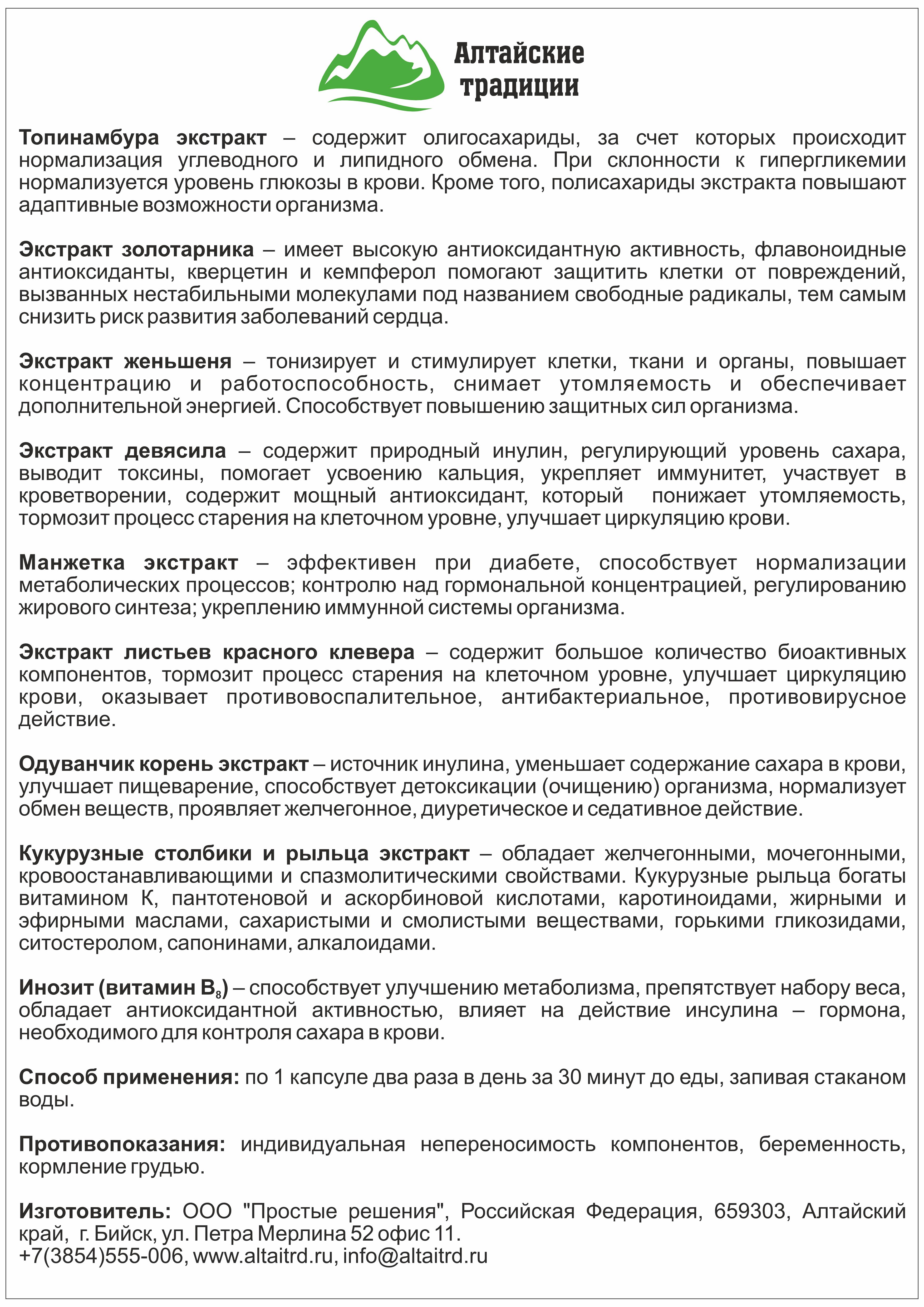 Алтайские традиции

Топинамбура экстракт – содержит олигосахариды, за счет которых происходит нормализация углеводного и липидного обмена. При склонности к гипергликемии нормализуется уровень глюкозы в крови. Кроме того, полисахариды экстракта повышают адаптивные возможности организма.

Экстракт золотарника – имеет высокую антиоксидантную активность, флавоноидные антиоксиданты, кверцетин и кемпферол помогают защитить клетки от повреждений, вызванных нестабильными молекулами под названием свободные радикалы, тем самым снизить риск развития заболеваний сердца.

Экстракт женьшеня – тонизирует и стимулирует клетки, ткани и органы, повышает концентрацию и работоспособность, снимает утомляемость и обеспечивает дополнительной энергией. Способствует повышению защитных сил организма.

Экстракт девясила – содержит природный инулин, регулирующий уровень сахара, выводит токсины, помогает усвоению кальция, укрепляет иммунитет, участвует в кроветворении, содержит мощный антиоксидант, который понижает утомляемость, тормозит процесс старения на клеточном уровне, улучшает циркуляцию крови.

Манжетка экстракт – эффективен при диабете, способствует нормализации метаболических процессов; контролю над гормональной концентрацией, регулированию жирового синтеза; укреплению иммунной системы организма.

Экстракт листьев красного клевера – содержит большое количество биоактивных компонентов, тормозит процесс старения на клеточном уровне, улучшает циркуляцию крови, оказывает противовоспалительное, антибактериальное, противовирусное действие.

Одуванчик корень экстракт – источник инулина, уменьшает содержание сахара в крови, улучшает пищеварение, способствует детоксикации (очищению) организма, нормализует обмен веществ, проявляет желчегонное, диуретическое и седативное действие.

Кукурузные столбики и рыльца экстракт – обладает желчегонными, мочегонными, кровоостанавливающими и спазмолитическими свойствами. Кукурузные рыльца богаты витамином К, пантотеновой и аскорбиновой кислотами, каротиноидами, жирными и эфирными маслами, сахаристыми и смолистыми веществами, горькими гликозидами, ситостеролом, сапонинами, алкалоидами.

Инозит (витамин $B_8$) – способствует улучшению метаболизма, препятствует набору веса, обладает антиоксидантной активностью, влияет на действие инсулина – гормона, необходимого для контроля сахара в крови.

Способ применения: по 1 капсуле два раза в день за 30 минут до еды, запивая стаканом воды.

Противопоказания: индивидуальная непереносимость компонентов, беременность, кормление грудью.

Изготовитель: ООО "Простые решения", Российская Федерация, 659303, Алтайский край, г. Бийск, ул. Петра Мерлина 52 офис 11.
+7(3854)555-006, www.altaitrd.ru, info@altaitrd.ru